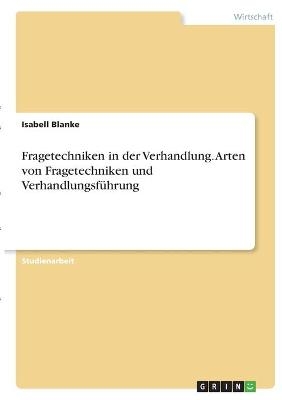 Wirtschaft

Isabell Blanke

Fragetechniken in der Verhandlung. Arten von Fragetechniken und Verhandlungsführung

Studienarbeit

GRIN